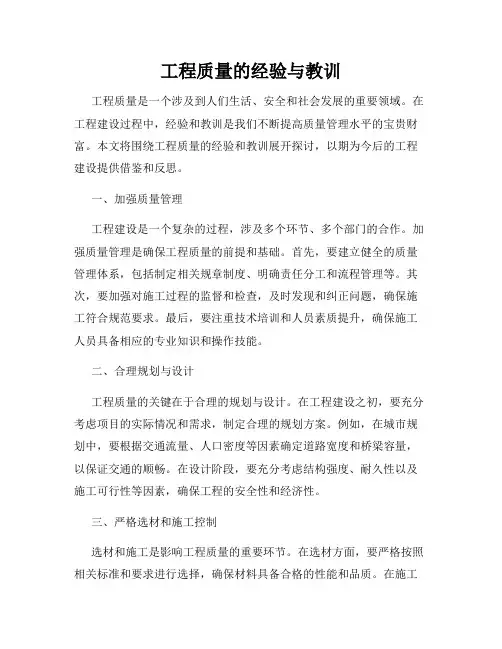 工程质量的经验与教训

工程质量是一个涉及到人们生活、安全和社会发展的重要领域。在工程建设过程中，经验和教训是我们不断提高质量管理水平的宝贵财富。本文将围绕工程质量的经验和教训展开探讨，以期为今后的工程建设提供借鉴和反思。

一、加强质量管理

工程建设是一个复杂的过程，涉及多个环节、多个部门的合作。加强质量管理是确保工程质量的前提和基础。首先，要建立健全的质量管理体系，包括制定相关规章制度、明确责任分工和流程管理等。其次，要加强对施工过程的监督和检查，及时发现和纠正问题，确保施工符合规范要求。最后，要注重技术培训和人员素质提升，确保施工人员具备相应的专业知识和操作技能。

二、合理规划与设计

工程质量的关键在于合理的规划与设计。在工程建设之初，要充分考虑项目的实际情况和需求，制定合理的规划方案。例如，在城市规划中，要根据交通流量、人口密度等因素确定道路宽度和桥梁容量，以保证交通的顺畅。在设计阶段，要充分考虑结构强度、耐久性以及施工可行性等因素，确保工程的安全性和经济性。

三、严格选材和施工控制

选材和施工是影响工程质量的重要环节。在选材方面，要严格按照相关标准和要求进行选择，确保材料具备合格的性能和品质。在施工